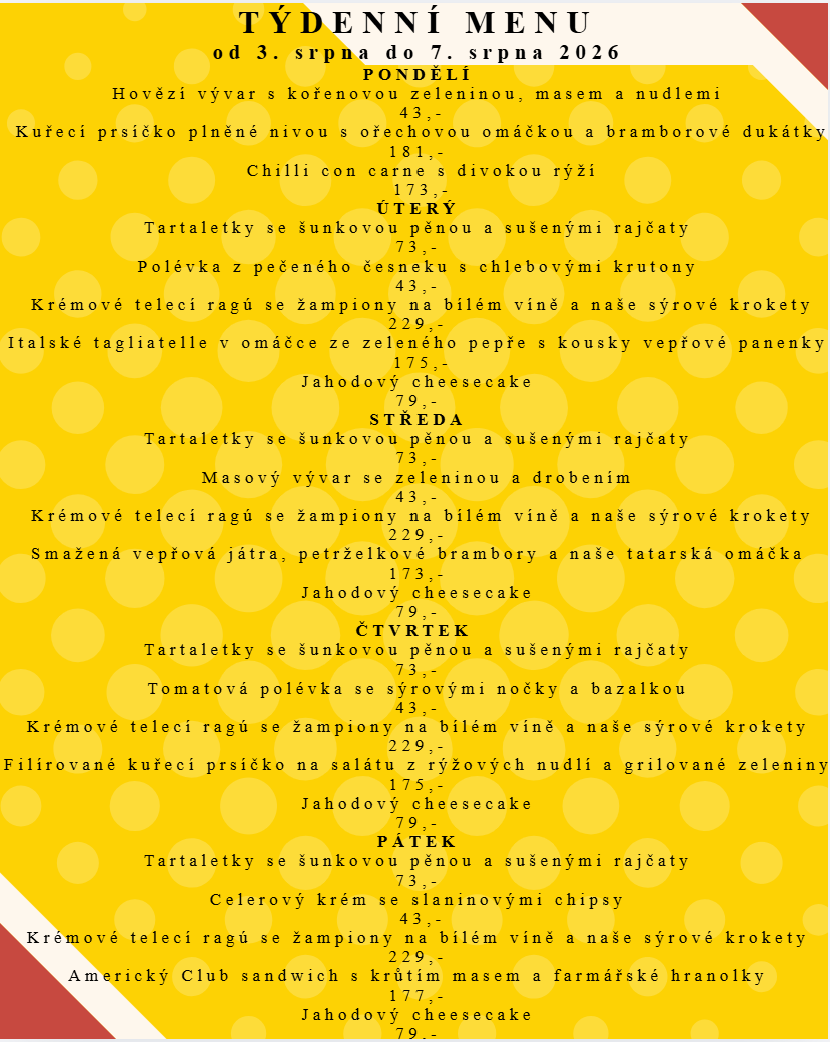 TÝDENNÍ MENU
od 3. srpna do 7. srpna 2026

PONDĚLÍ
Hovězí vývar s kořenovou zeleninou, masem a nudlemi
43,-
Kuřecí prsíčko plněné nivou s ořechovou omáčkou a bramborové dukátky
181,-
Chilli con carne s divokou rýží
173,-

ÚTERÝ
Tartaletky se šunkovou pěnou a sušenými rajčaty
73,-
Polévka z pečeného česneku s chlebovými krutony
43,-
Krémové telecí ragú se žampiony na bílém víně a naše sýrové krokety
229,-
Italské tagliatelle v omáčce ze zeleného pepře s kousky vepřové panenky
175,-
Jahodový cheesecake
79,-

STŘEDA
Tartaletky se šunkovou pěnou a sušenými rajčaty
73,-
Masový vývar se zeleninou a drobením
43,-
Krémové telecí ragú se žampiony na bílém víně a naše sýrové krokety
229,-
Smažená vepřová játra, petrželkové brambory a naše tatarská omáčka
173,-
Jahodový cheesecake
79,-

ČTVRTEK
Tartaletky se šunkovou pěnou a sušenými rajčaty
73,-
Tomatová polévka se sýrovými nočky a bazalkou
43,-
Krémové telecí ragú se žampiony na bílém víně a naše sýrové krokety
229,-
Filírované kuřecí prsíčko na salátu z rýžových nudlí a grilované zeleniny
175,-
Jahodový cheesecake
79,-

PÁTEK
Tartaletky se šunkovou pěnou a sušenými rajčaty
73,-
Celerový krém se slaninovými chipsy
43,-
Krémové telecí ragú se žampiony na bílém víně a naše sýrové krokety
229,-
Americký Club sandwich s krůtím masem a farmářské hranolky
177,-
Jahodový cheesecake
79,-